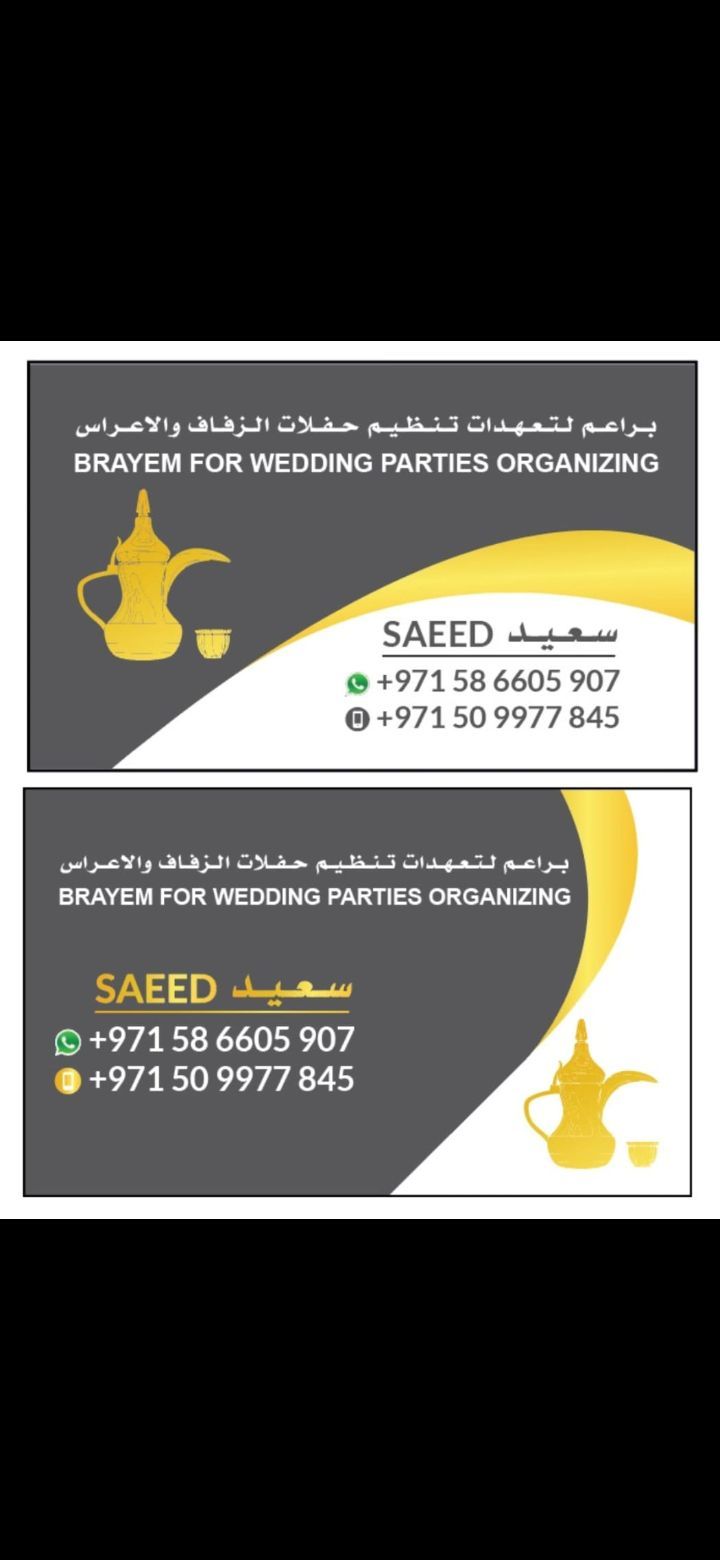 براعم لتعهدات تنظيم حفلات الزفاف والاعراس
BRAYEM FOR WEDDING PARTIES ORGANIZING

SAEED سعيد
+971 58 6605 907
+971 50 9977 845

براعم لتعهدات تنظيم حفلات الزفاف والاعراس
BRAYEM FOR WEDDING PARTIES ORGANIZING

SAEED سعيد
+971 58 6605 907
+971 50 9977 845